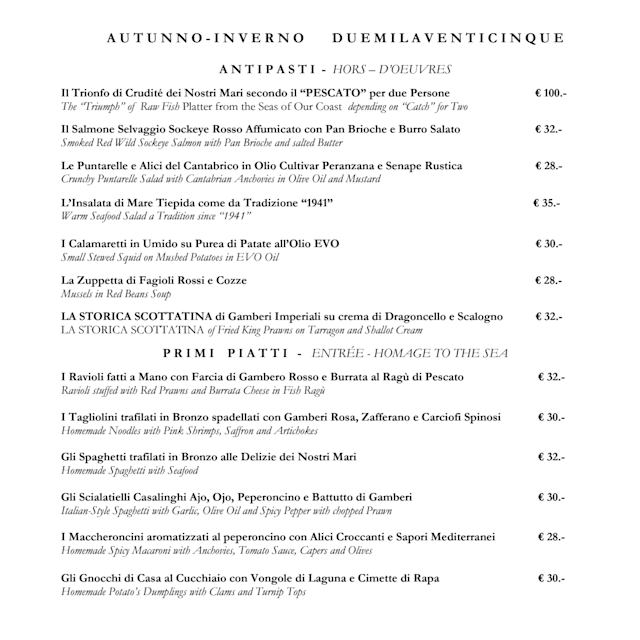 AUTUNNO-INVERNO DUEMILAVENTICINQUE

ANTIPASTI - HORS – D'OEUVRES

Il Trionfo di Crudité dei Nostri Mari secondo il "PESCATO" per due Persone € 100.-
The "Triumph" of Raw Fish Platter from the Seas of Our Coast depending on "Catch" for Two

Il Salmone Selvaggio Sockeye Rosso Affumicato con Pan Brioche e Burro Salato € 32.-
Smoked Red Wild Sockeye Salmon with Pan Brioche and salted Butter

Le Puntarelle e Alici del Cantabrico in Olio Cultivar Peranzana e Senape Rustica € 28.-
Crunchy Puntarelle Salad with Cantabrian Anchovies in Olive Oil and Mustard

L'Insalata di Mare Tiepida come da Tradizione "1941" € 35.-
Warm Seafood Salad a Tradition since "1941"

I Calamaretti in Umido su Purea di Patate all'Olio EVO € 30.-
Small Stewed Squid on Mushed Potatoes in EVO Oil

La Zuppetta di Fagioli Rossi e Cozze € 28.-
Mussels in Red Beans Soup

LA STORICA SCOTTATINA di Gamberi Imperiali su crema di Dragoncello e Scalogno € 32.-
LA STORICA SCOTTATINA of Fried King Prawns on Tarragon and Shallot Cream

PRIMI PIATTI - ENTRÉE - HOMAGE TO THE SEA

I Ravioli fatti a Mano con Farcia di Gambero Rosso e Burrata al Ragù di Pescato € 32.-
Ravioli stuffed with Red Prawns and Burrata Cheese in Fish Ragù

I Tagliolini trafilati in Bronzo spadellati con Gamberi Rosa, Zafferano e Carciofi Spinosi € 30.-
Homemade Noodles with Pink Shrimps, Saffron and Artichokes

Gli Spaghetti trafilati in Bronzo alle Delizie dei Nostri Mari € 32.-
Homemade Spaghetti with Seafood

Gli Scialatielli Casalinghi Ajo, Ojo, Peperoncino e Battutto di Gamberi € 30.-
Italian-Style Spaghetti with Garlic, Olive Oil and Spicy Pepper with chopped Prawn

I Maccheroncini aromatizzati al peperoncino con Alici Croccanti e Sapori Mediterranei € 28.-
Homemade Spicy Macaroni with Anchovies, Tomato Sauce, Capers and Olives

Gli Gnocchi di Casa al Cucchiaio con Vongole di Laguna e Cimette di Rapa € 30.-
Homemade Potato's Dumplings with Clams and Turnip Tops